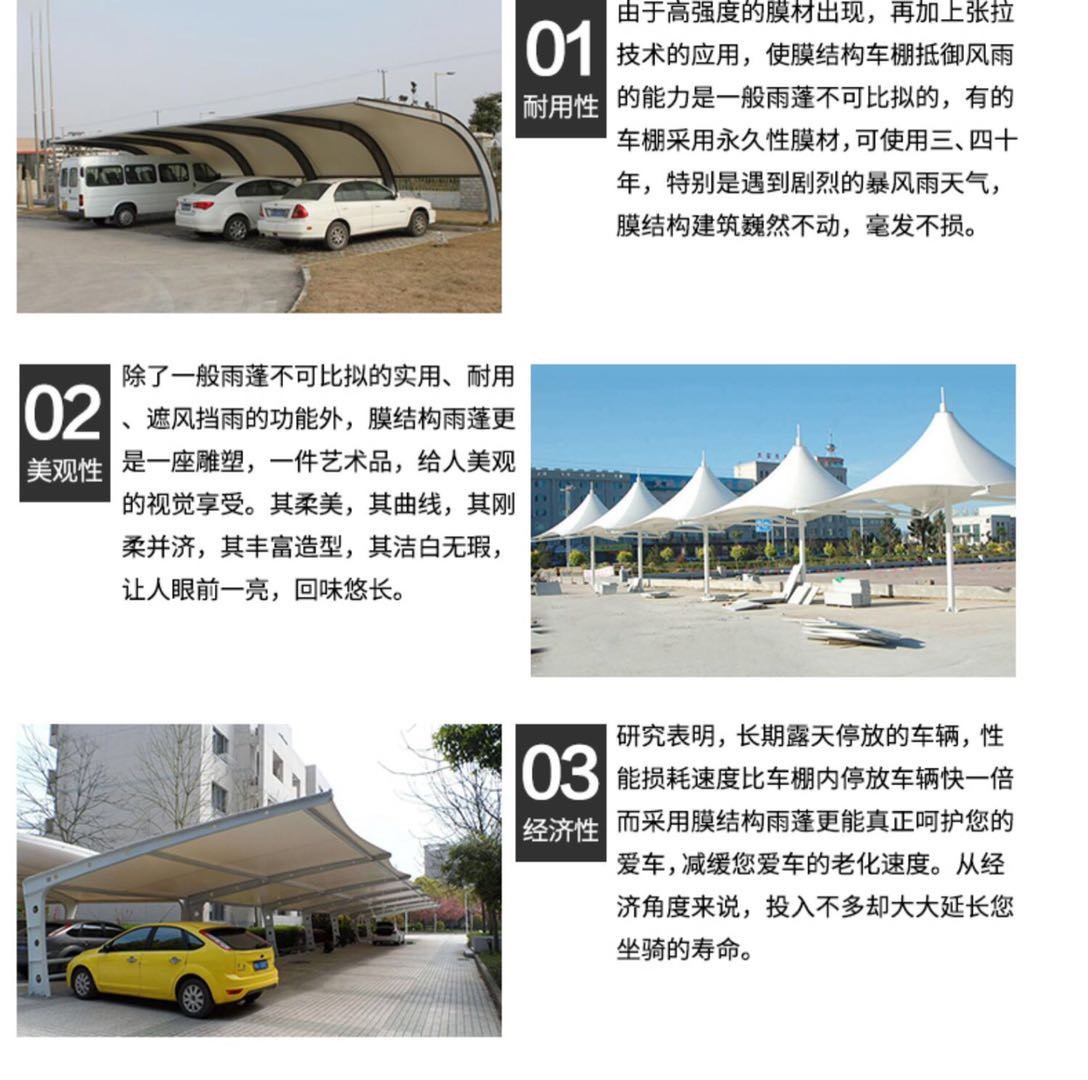 01
耐用性

由于高强度的膜材出现，再加上张拉技术的应用，使膜结构车棚抵御风雨的能力是一般雨蓬不可比拟的，有的车棚采用永久性膜材，可使用三、四十年，特别是遇到剧烈的暴风雨天气，膜结构建筑巍然不动，毫发不损。

02
美观性

除了一般雨蓬不可比拟的实用、耐用、遮风挡雨的功能外，膜结构雨蓬更是一座雕塑，一件艺术品，给人美观的视觉享受。其柔美，其曲线，其刚柔并济，其丰富造型，其洁白无瑕，让人眼前一亮，回味悠长。

03
经济性

研究表明，长期露天停放的车辆，性能损耗速度比车棚内停放车辆快一倍而采用膜结构雨蓬更能真正呵护您的爱车，减缓您爱车的老化速度。从经济角度来说，投入不多却大大延长您坐骑的寿命。